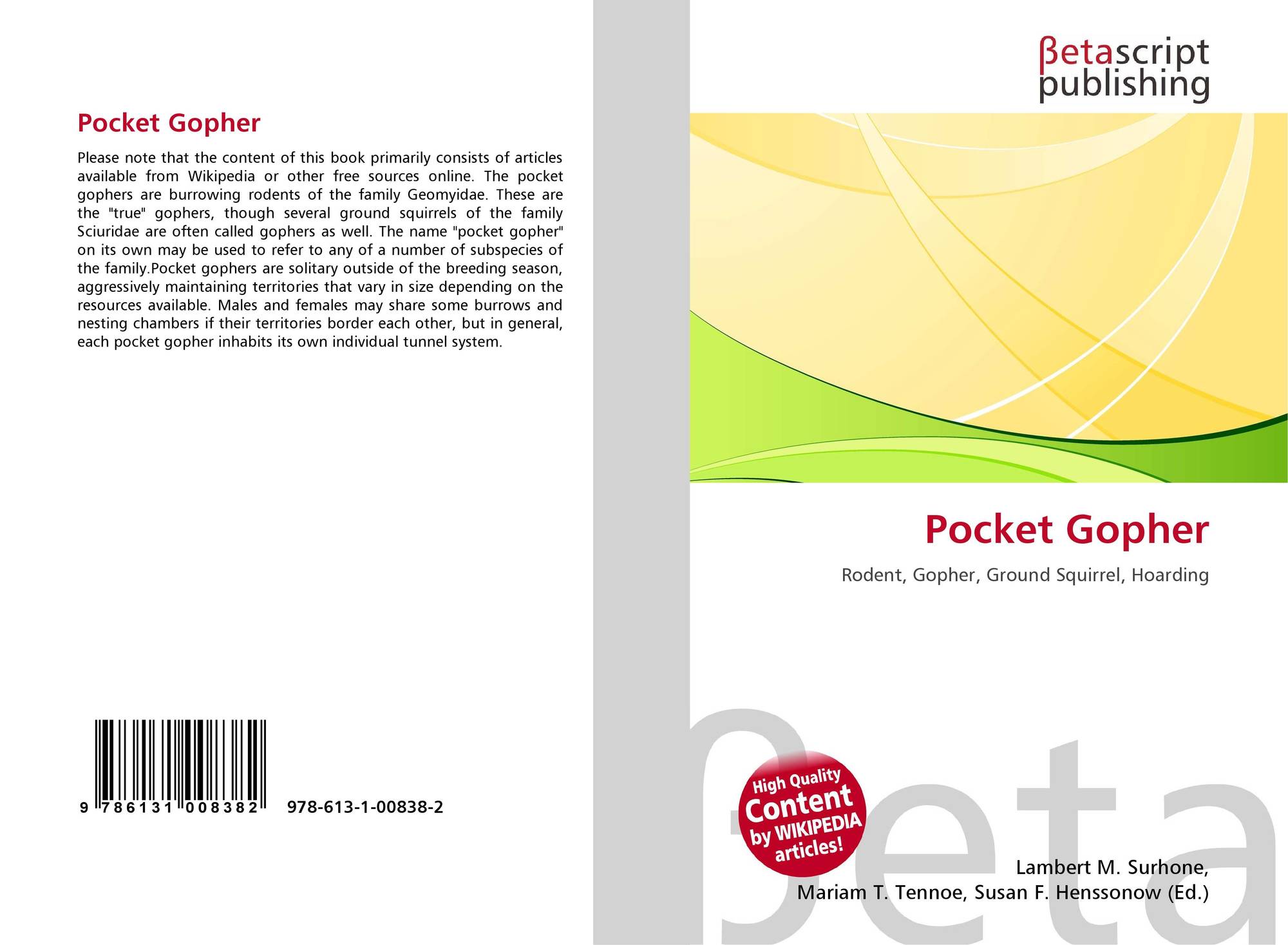 Pocket Gopher

Please note that the content of this book primarily consists of articles available from Wikipedia or other free sources online. The pocket gophers are burrowing rodents of the family Geomyidae. These are the "true" gophers, though several ground squirrels of the family Sciuridae are often called gophers as well. The name "pocket gopher" on its own may be used to refer to any of a number of subspecies of the family.Pocket gophers are solitary outside of the breeding season, aggressively maintaining territories that vary in size depending on the resources available. Males and females may share some burrows and nesting chambers if their territories border each other, but in general, each pocket gopher inhabits its own individual tunnel system.

9 786131 008382

978-613-1-00838-2

βetascript
publishing

Pocket Gopher

Rodent, Gopher, Ground Squirrel, Hoarding

High Quality
Content
by WIKIPEDIA
articles!

Lambert M. Surhone,
Mariam T. Tennoe, Susan F. Henssonow (Ed.)

βeta